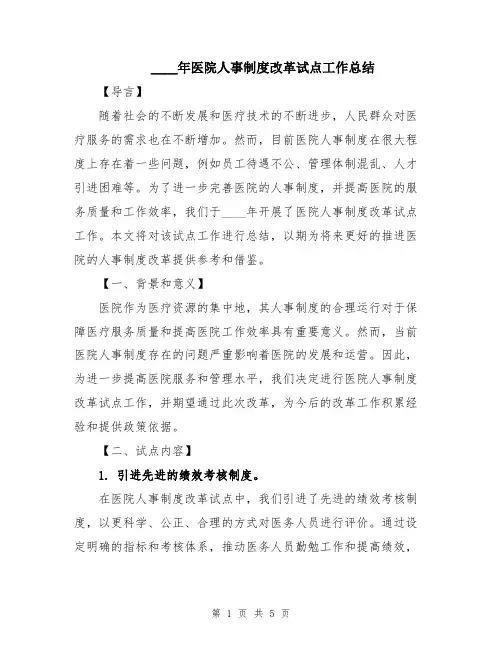 ____年医院人事制度改革试点工作总结

【导言】

随着社会的不断发展和医疗技术的不断进步，人民群众对医疗服务的需求也在不断增加。然而，目前医院人事制度在很大程度上存在着一些问题，例如员工待遇不公、管理体制混乱、人才引进困难等。为了进一步完善医院的人事制度，并提高医院的服务质量和工作效率，我们于____年开展了医院人事制度改革试点工作。本文将对该试点工作进行总结，以期为将来更好的推进医院的人事制度改革提供参考和借鉴。

【一、背景和意义】

医院作为医疗资源的集中地，其人事制度的合理运行对于保障医疗服务质量和提高医院工作效率具有重要意义。然而，当前医院人事制度存在的问题严重影响着医院的发展和运营。因此，为进一步提高医院服务和管理水平，我们决定进行医院人事制度改革试点工作，并期望通过此次改革，为今后的改革工作积累经验和提供政策依据。

【二、试点内容】

1. 引进先进的绩效考核制度。

在医院人事制度改革试点中，我们引进了先进的绩效考核制度，以更科学、公正、合理的方式对医务人员进行评价。通过设定明确的指标和考核体系，推动医务人员勤勉工作和提高绩效，

第 1 页 共 5 页